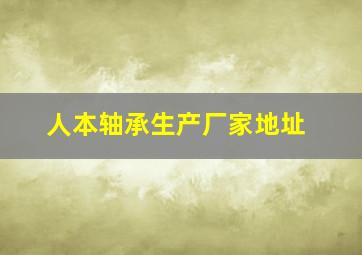 人本轴承生产厂家地址